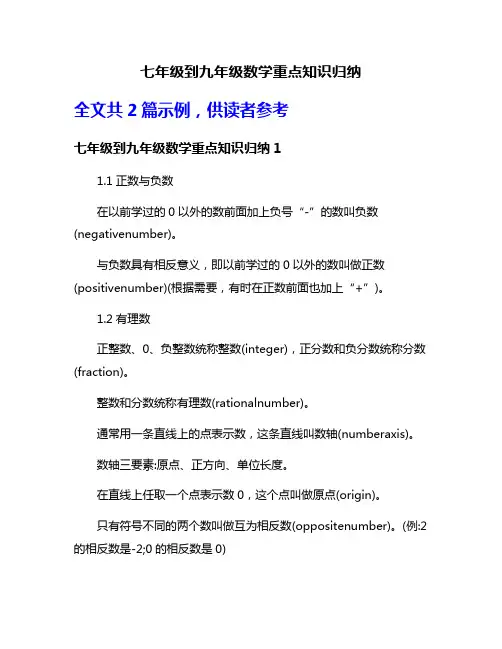 七年级到九年级数学重点知识归纳

全文共 2 篇示例，供读者参考

七年级到九年级数学重点知识归纳 1

1.1 正数与负数

在以前学过的 0 以外的数前面加上负号“-”的数叫负数(negativenumber)。

与负数具有相反意义，即以前学过的 0 以外的数叫做正数(positivenumber)(根据需要，有时在正数前面也加上“+”)。

1.2 有理数

正整数、0、负整数统称整数(integer)，正分数和负分数统称分数(fraction)。

整数和分数统称有理数(rationalnumber)。

通常用一条直线上的点表示数，这条直线叫数轴(numberaxis)。

数轴三要素:原点、正方向、单位长度。

在直线上任取一个点表示数 0，这个点叫做原点(origin)。

只有符号不同的两个数叫做互为相反数(oppositenumber)。(例:2 的相反数是-2;0 的相反数是 0)